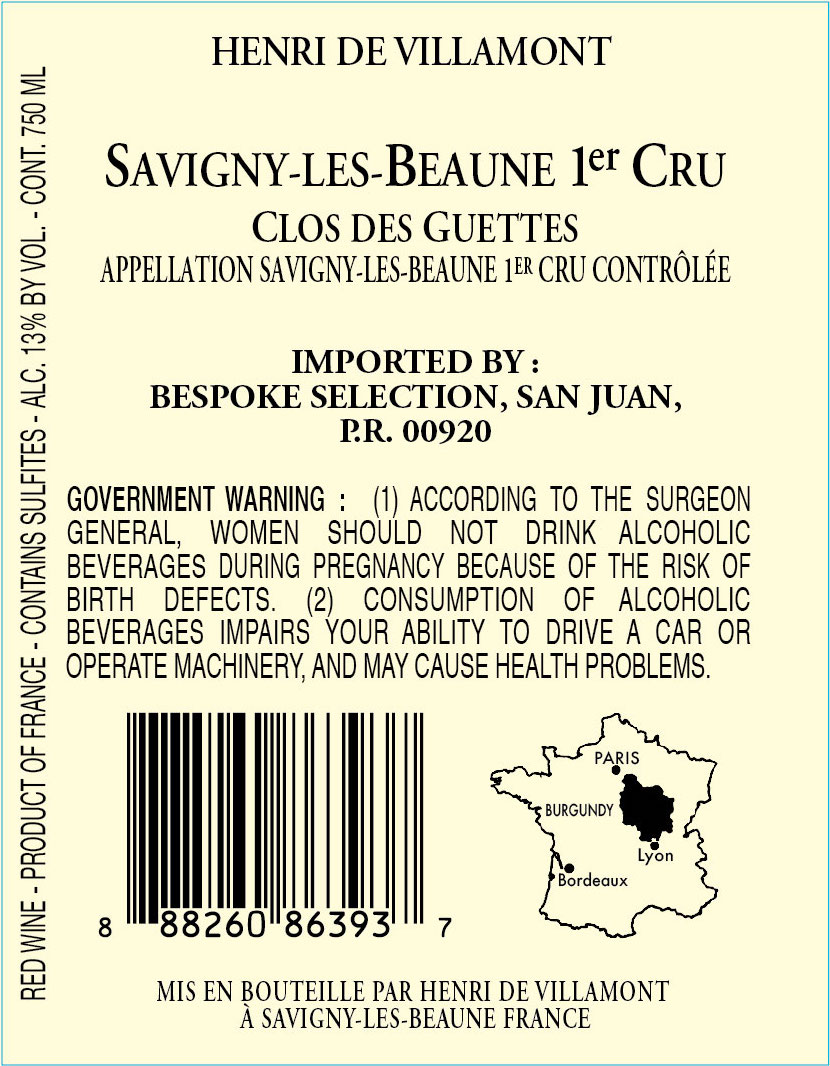 HENRI DE VILLAMONT

SAVIGNY-LES-BEAUNE 1er CRU

CLOS DES GUETTES

APPELLATION SAVIGNY-LES-BEAUNE 1ER CRU CONTRÔLÉE

IMPORTED BY :
BESPOKE SELECTION, SAN JUAN,
P.R. 00920

GOVERNMENT WARNING : (1) ACCORDING TO THE SURGEON GENERAL, WOMEN SHOULD NOT DRINK ALCOHOLIC BEVERAGES DURING PREGNANCY BECAUSE OF THE RISK OF BIRTH DEFECTS. (2) CONSUMPTION OF ALCOHOLIC BEVERAGES IMPAIRS YOUR ABILITY TO DRIVE A CAR OR OPERATE MACHINERY, AND MAY CAUSE HEALTH PROBLEMS.

8 88260 86393 7

PARIS
BURGUNDY
Lyon
Bordeaux

MIS EN BOUTEILLE PAR HENRI DE VILLAMONT
À SAVIGNY-LES-BEAUNE FRANCE

RED WINE - PRODUCT OF FRANCE - CONTAINS SULFITES - ALC. 13% BY VOL. - CONT. 750 ML